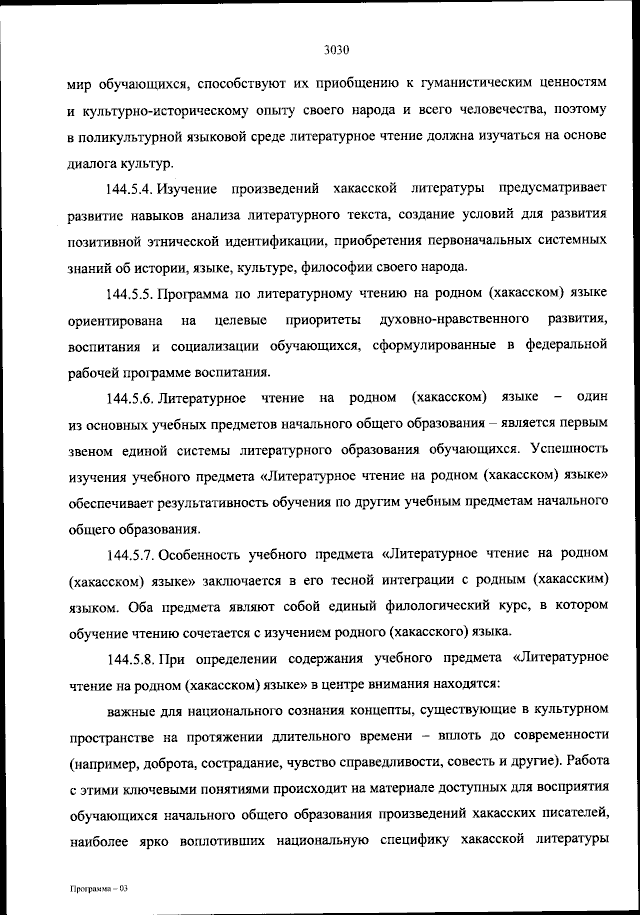 3030

мир обучающихся, способствуют их приобщению к гуманистическим ценностям и культурно-историческому опыту своего народа и всего человечества, поэтому в поликультурной языковой среде литературное чтение должна изучаться на основе диалога культур.

144.5.4. Изучение произведений хакасской литературы предусматривает развитие навыков анализа литературного текста, создание условий для развития позитивной этнической идентификации, приобретения первоначальных системных знаний об истории, языке, культуре, философии своего народа.

144.5.5. Программа по литературному чтению на родном (хакасском) языке ориентирована на целевые приоритеты духовно-нравственного развития, воспитания и социализации обучающихся, сформулированные в федеральной рабочей программе воспитания.

144.5.6. Литературное чтение на родном (хакасском) языке – один из основных учебных предметов начального общего образования – является первым звеном единой системы литературного образования обучающихся. Успешность изучения учебного предмета «Литературное чтение на родном (хакасском) языке» обеспечивает результативность обучения по другим учебным предметам начального общего образования.

144.5.7. Особенность учебного предмета «Литературное чтение на родном (хакасском) языке» заключается в его тесной интеграции с родным (хакасским) языком. Оба предмета являют собой единый филологический курс, в котором обучение чтению сочетается с изучением родного (хакасского) языка.

144.5.8. При определении содержания учебного предмета «Литературное чтение на родном (хакасском) языке» в центре внимания находятся:

важные для национального сознания концепты, существующие в культурном пространстве на протяжении длительного времени – вплоть до современности (например, доброта, сострадание, чувство справедливости, совесть и другие). Работа с этими ключевыми понятиями происходит на материале доступных для восприятия обучающихся начального общего образования произведений хакасских писателей, наиболее ярко воплотивших национальную специфику хакасской литературы

Программа – 03